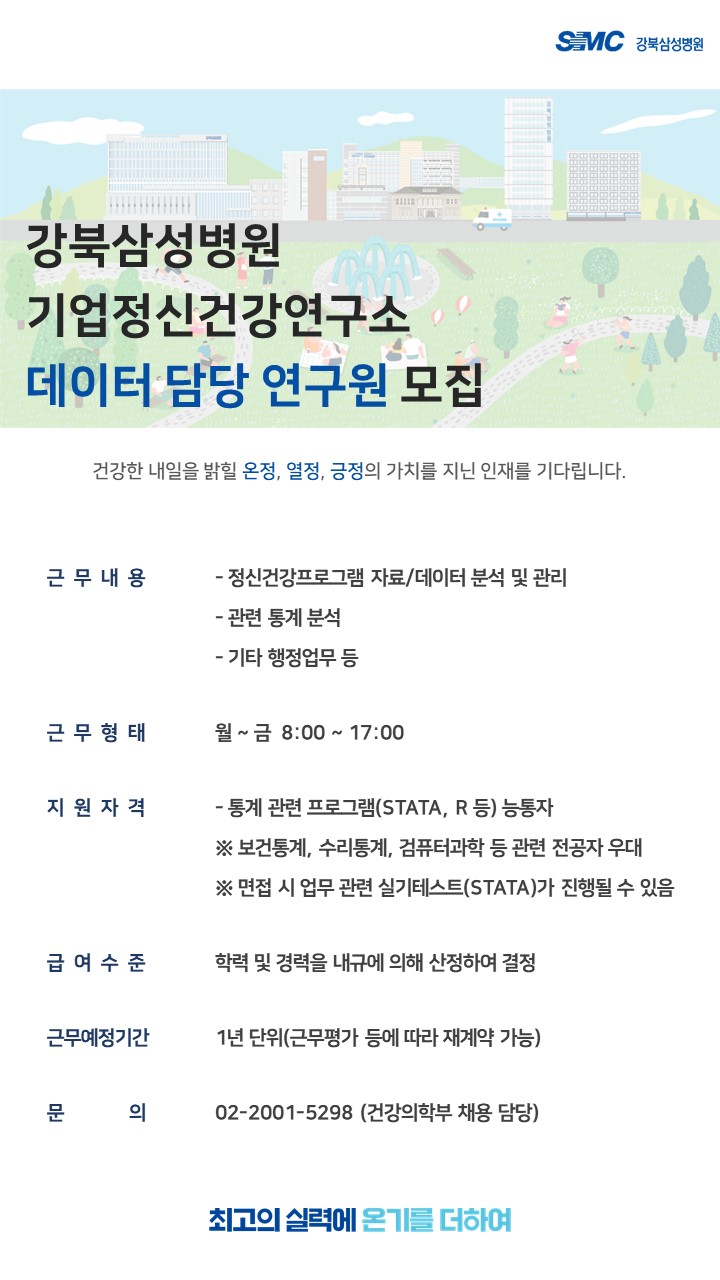 SMC 강북삼성병원

강북삼성병원
기업정신건강연구소
데이터 담당 연구원 모집

건강한 내일을 밝힐 온정, 열정, 긍정의 가치를 지닌 인재를 기다립니다.

근 무 내 용 - 정신건강프로그램 자료/데이터 분석 및 관리
- 관련 통계 분석
- 기타 행정업무 등

근 무 형 태 월 ~ 금 8:00 ~ 17:00

지 원 자 격 - 통계 관련 프로그램(STATA, R 등) 능통자
※ 보건통계, 수리통계, 컴퓨터과학 등 관련 전공자 우대
※ 면접 시 업무 관련 실기테스트(STATA)가 진행될 수 있음

급 여 수 준 학력 및 경력을 내규에 의해 산정하여 결정

근무예정기간 1년 단위(근무평가 등에 따라 재계약 가능)

문 의 02-2001-5298 (건강의학부 채용 담당)

최고의 실력에 온기를 더하여